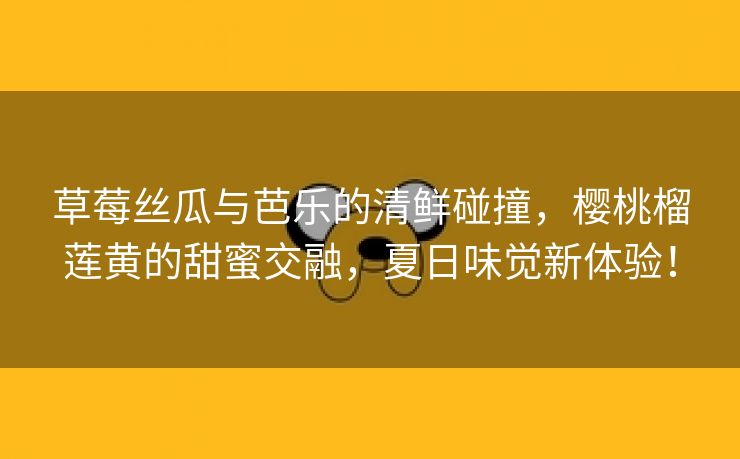 草莓丝瓜与芭乐的清鲜碰撞，樱桃榴莲黄的甜蜜交融，夏日味觉新体验！